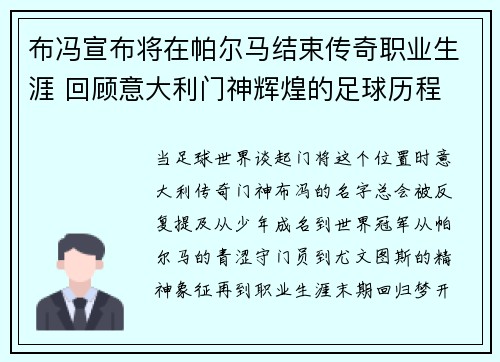 布冯宣布将在帕尔马结束传奇职业生涯 回顾意大利门神辉煌的足球历程

当足球世界谈起门将这个位置时意大利传奇门神布冯的名字总会被反复提及从少年成名到世界冠军从帕尔马的青涩守门员到尤文图斯的精神象征再到职业生涯末期回归梦开